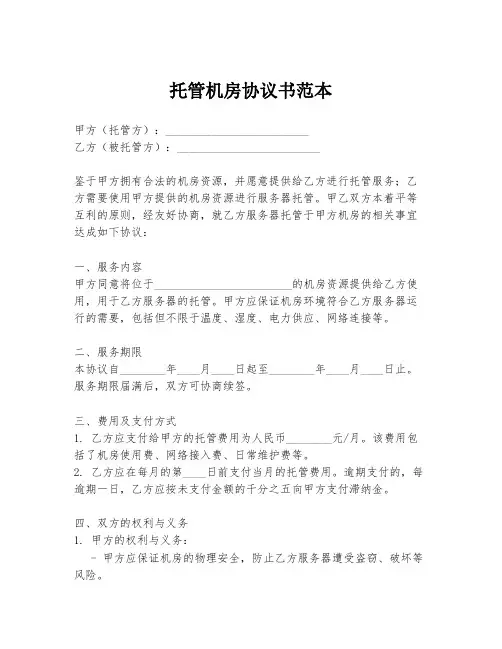 托管机房协议书范本

甲方（托管方）：________________________
乙方（被托管方）：________________________

鉴于甲方拥有合法的机房资源，并愿意提供给乙方进行托管服务；乙方需要使用甲方提供的机房资源进行服务器托管。甲乙双方本着平等互利的原则，经友好协商，就乙方服务器托管于甲方机房的相关事宜达成如下协议：

一、服务内容
甲方同意将位于________________________的机房资源提供给乙方使用，用于乙方服务器的托管。甲方应保证机房环境符合乙方服务器运行的需要，包括但不限于温度、湿度、电力供应、网络连接等。

二、服务期限
本协议自________年____月____日起至________年____月____日止。服务期限届满后，双方可协商续签。

三、费用及支付方式
1. 乙方应支付给甲方的托管费用为人民币________元/月。该费用包括了机房使用费、网络接入费、日常维护费等。
2. 乙方应在每月的第____日前支付当月的托管费用。逾期支付的，每逾期一日，乙方应按未支付金额的千分之五向甲方支付滞纳金。

四、双方的权利与义务
1. 甲方的权利与义务：
- 甲方应保证机房的物理安全，防止乙方服务器遭受盗窃、破坏等风险。